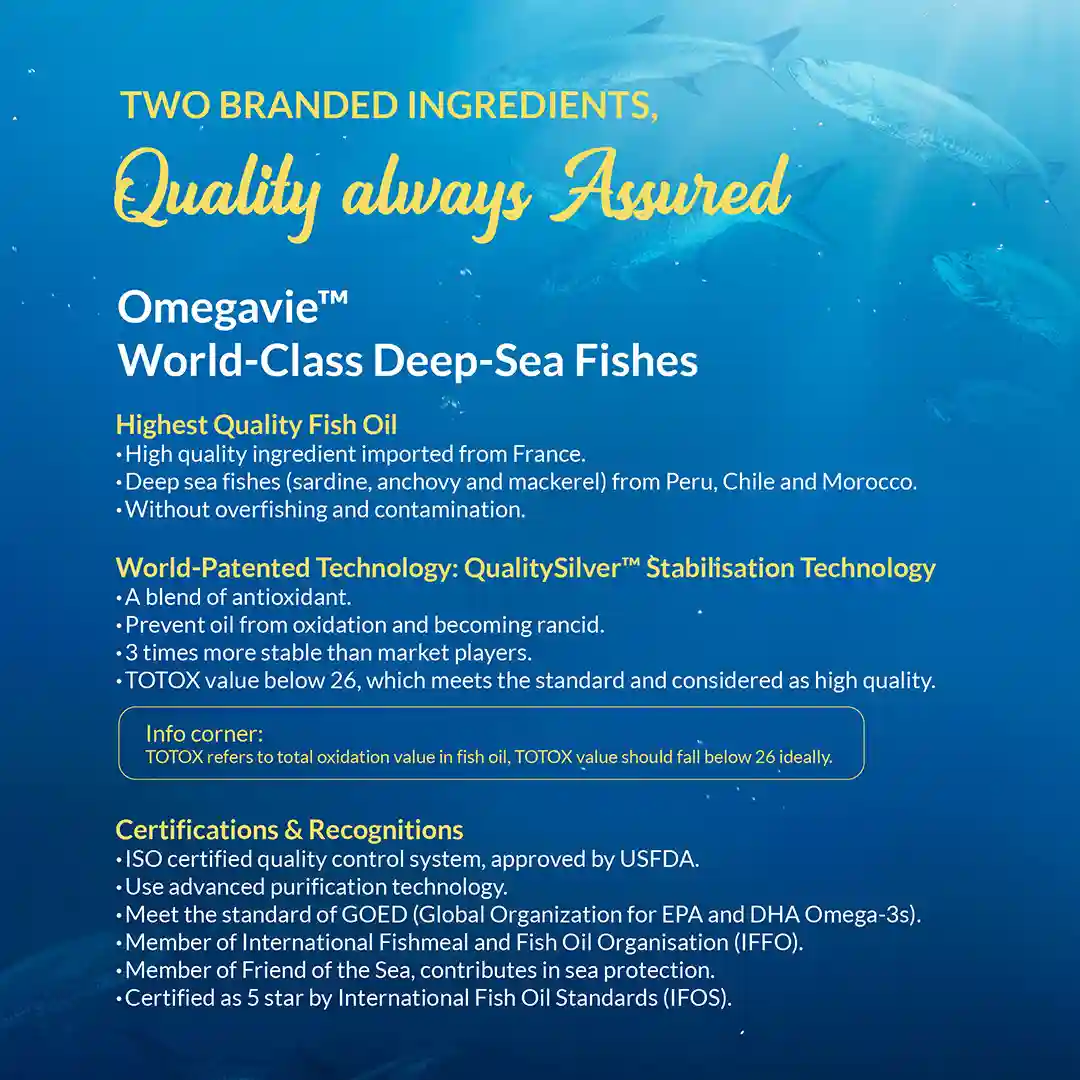 TWO BRANDED INGREDIENTS,

Quality always Assured

Omegavie™
World-Class Deep-Sea Fishes

Highest Quality Fish Oil
• High quality ingredient imported from France.
• Deep sea fishes (sardine, anchovy and mackerel) from Peru, Chile and Morocco.
• Without overfishing and contamination.

World-Patented Technology: QualitySilver™ Stabilisation Technology
• A blend of antioxidant.
• Prevent oil from oxidation and becoming rancid.
• 3 times more stable than market players.
• TOTOX value below 26, which meets the standard and considered as high quality.

Info corner:
TOTOX refers to total oxidation value in fish oil, TOTOX value should fall below 26 ideally.

Certifications & Recognitions
• ISO certified quality control system, approved by USFDA.
• Use advanced purification technology.
• Meet the standard of GOED (Global Organization for EPA and DHA Omega-3s).
• Member of International Fishmeal and Fish Oil Organisation (IFFO).
• Member of Friend of the Sea, contributes in sea protection.
• Certified as 5 star by International Fish Oil Standards (IFOS).